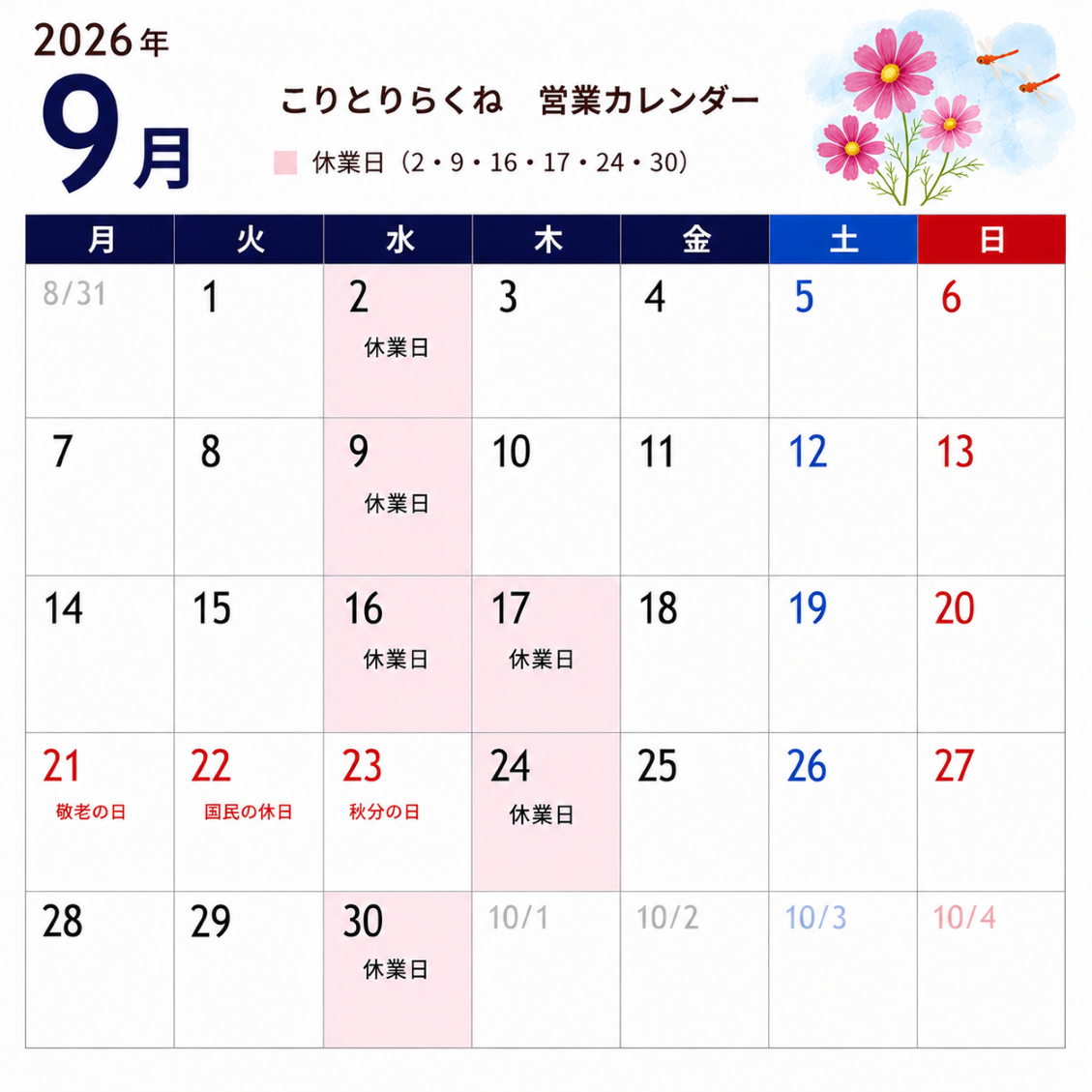 2026年
9月

こりとりらくね 営業カレンダー

休業日（2・9・16・17・24・30）

| 月 | 火 | 水 | 木 | 金 | 土 | 日 |
|---|---|---|---|---|---|---|
| 8/31 | 1 | 2 休業日 | 3 | 4 | 5 | 6 |
| 7 | 8 | 9 休業日 | 10 | 11 | 12 | 13 |
| 14 | 15 | 16 休業日 | 17 休業日 | 18 | 19 | 20 |
| 21 敬老の日 | 22 国民の休日 | 23 秋分の日 | 24 休業日 | 25 | 26 | 27 |
| 28 | 29 | 30 休業日 | 10/1 | 10/2 | 10/3 | 10/4 |